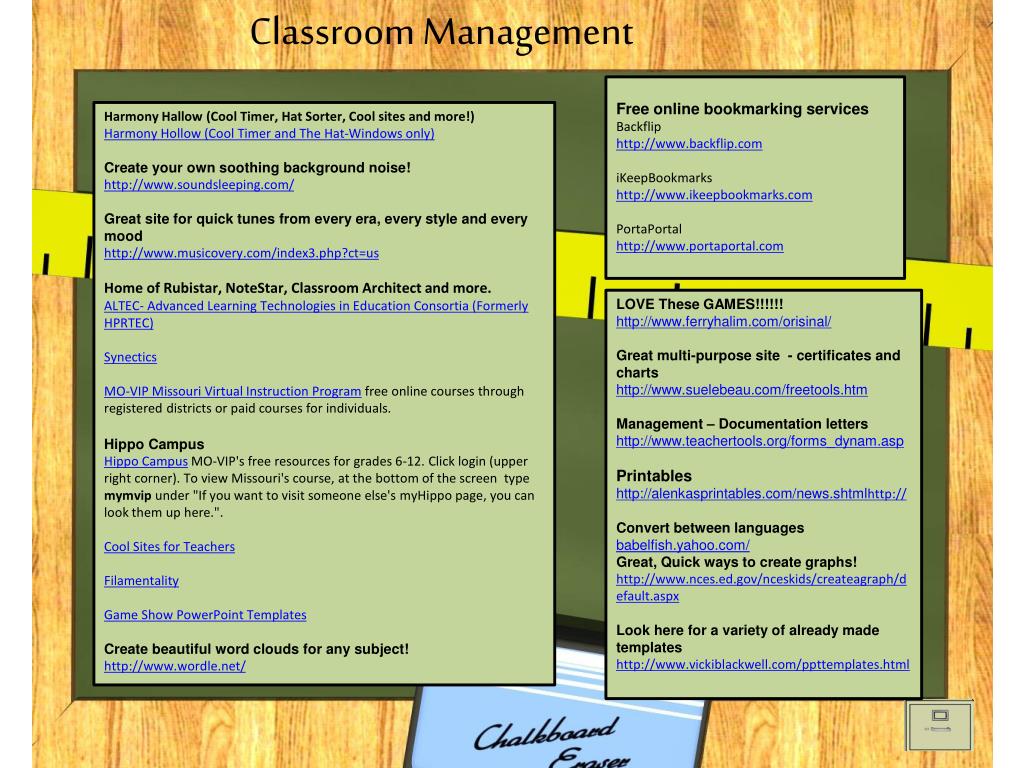 Classroom Management

Harmony Hallow (Cool Timer, Hat Sorter, Cool sites and more!)
Harmony Hollow (Cool Timer and The Hat-Windows only)

Create your own soothing background noise!
http://www.soundsleeping.com/

Great site for quick tunes from every era, every style and every mood
http://www.musicovery.com/index3.php?ct=us

Home of Rubistar, NoteStar, Classroom Architect and more.
ALTEC- Advanced Learning Technologies in Education Consortia (Formerly HPRTEC)

Synectics

MO-VIP Missouri Virtual Instruction Program free online courses through registered districts or paid courses for individuals.

Hippo Campus
Hippo Campus MO-VIP's free resources for grades 6-12. Click login (upper right corner). To view Missouri's course, at the bottom of the screen type mymvip under "If you want to visit someone else's myHippo page, you can look them up here.".

Cool Sites for Teachers

Filamentality

Game Show PowerPoint Templates

Create beautiful word clouds for any subject!
http://www.wordle.net/

Free online bookmarking services
Backflip
http://www.backflip.com

iKeepBookmarks
http://www.ikeepbookmarks.com

PortaPortal
http://www.portaportal.com

LOVE These GAMES!!!!!!
http://www.ferryhalim.com/orisinal/

Great multi-purpose site - certificates and charts
http://www.suelebeau.com/freetools.htm

Management – Documentation letters
http://www.teachertools.org/forms_dynam.asp

Printables
http://alenkasprintables.com/news.shtmlhttp://

Convert between languages
babelfish.yahoo.com/
Great, Quick ways to create graphs!
http://www.nces.ed.gov/nceskids/createagraph/default.aspx

Look here for a variety of already made templates
http://www.vickiblackwell.com/ppttemplates.html

Chalkboard Eraser